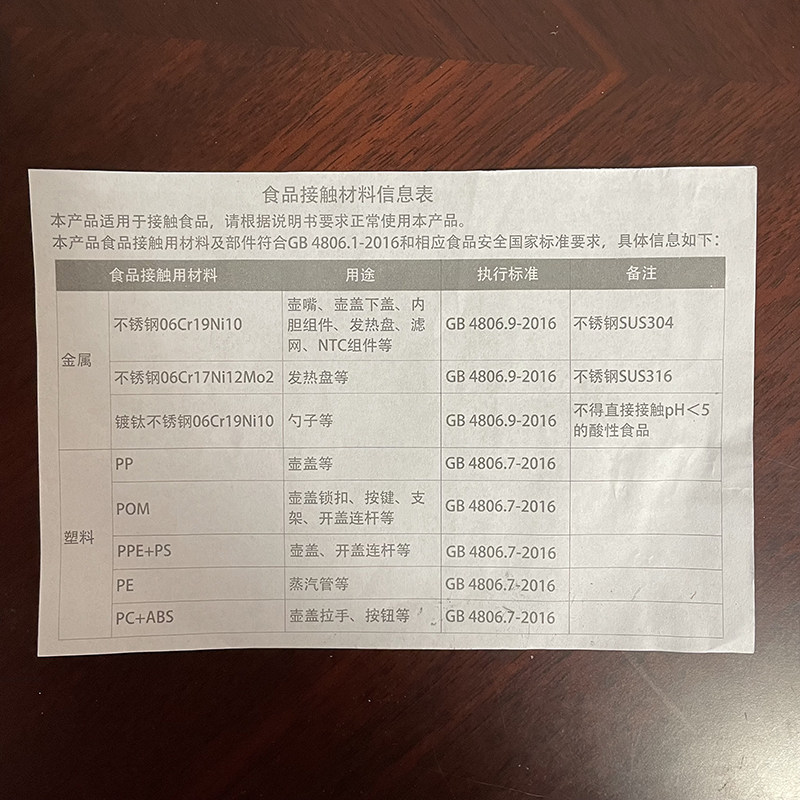 食品接触材料信息表

本产品适用于接触食品，请根据说明书要求正常使用本产品。
本产品食品接触用材料及部件符合GB 4806.1-2016和相应食品安全国家标准要求，具体信息如下：

| 食品接触用材料 | | 用途 | 执行标准 | 备注 |
|---|---|---|---|---|
| 金属 | 不锈钢06Cr19Ni10 | 壶嘴、壶盖下盖、内胆组件、发热盘、滤网、NTC组件等 | GB 4806.9-2016 | 不锈钢SUS304 |
| | 不锈钢06Cr17Ni12Mo2 | 发热盘等 | GB 4806.9-2016 | 不锈钢SUS316 |
| | 镀钛不锈钢06Cr19Ni10 | 勺子等 | GB 4806.9-2016 | 不得直接接触pH<5的酸性食品 |
| 塑料 | PP | 壶盖等 | GB 4806.7-2016 | |
| | POM | 壶盖锁扣、按键、支架、开盖连杆等 | GB 4806.7-2016 | |
| | PPE+PS | 壶盖、开盖连杆等 | GB 4806.7-2016 | |
| | PE | 蒸汽管等 | GB 4806.7-2016 | |
| | PC+ABS | 壶盖拉手、按钮等 | GB 4806.7-2016 | |